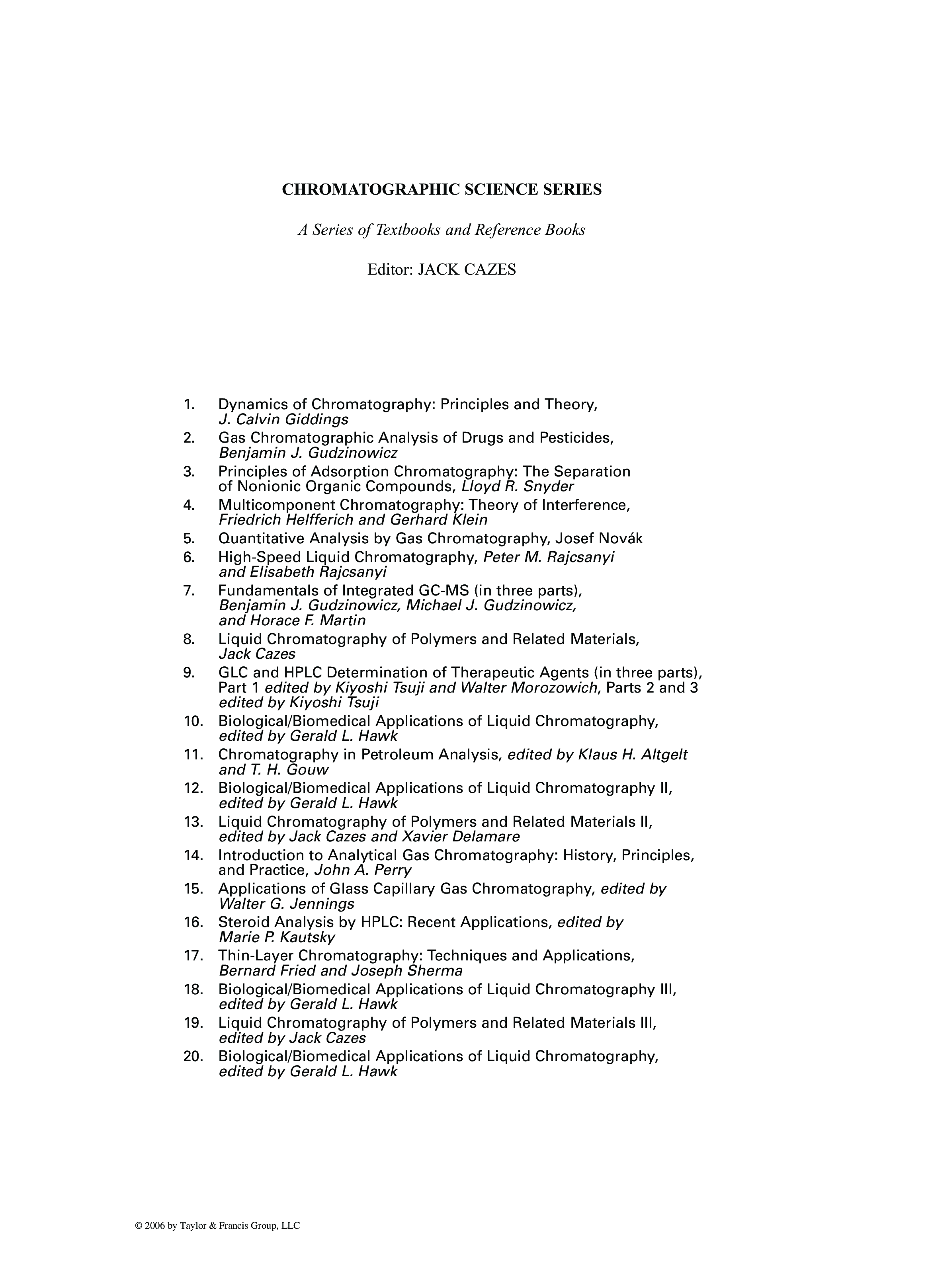 CHROMATOGRAPHIC SCIENCE SERIES

A Series of Textbooks and Reference Books

Editor: JACK CAZES

1. Dynamics of Chromatography: Principles and Theory, J. Calvin Giddings
2. Gas Chromatographic Analysis of Drugs and Pesticides, Benjamin J. Gudzinowicz
3. Principles of Adsorption Chromatography: The Separation of Nonionic Organic Compounds, Lloyd R. Snyder
4. Multicomponent Chromatography: Theory of Interference, Friedrich Helfferich and Gerhard Klein
5. Quantitative Analysis by Gas Chromatography, Josef Novák
6. High-Speed Liquid Chromatography, Peter M. Rajcsanyi and Elisabeth Rajcsanyi
7. Fundamentals of Integrated GC-MS (in three parts), Benjamin J. Gudzinowicz, Michael J. Gudzinowicz, and Horace F. Martin
8. Liquid Chromatography of Polymers and Related Materials, Jack Cazes
9. GLC and HPLC Determination of Therapeutic Agents (in three parts), Part 1 edited by Kiyoshi Tsuji and Walter Morozowich, Parts 2 and 3 edited by Kiyoshi Tsuji
10. Biological/Biomedical Applications of Liquid Chromatography, edited by Gerald L. Hawk
11. Chromatography in Petroleum Analysis, edited by Klaus H. Altgelt and T. H. Gouw
12. Biological/Biomedical Applications of Liquid Chromatography II, edited by Gerald L. Hawk
13. Liquid Chromatography of Polymers and Related Materials II, edited by Jack Cazes and Xavier Delamare
14. Introduction to Analytical Gas Chromatography: History, Principles, and Practice, John A. Perry
15. Applications of Glass Capillary Gas Chromatography, edited by Walter G. Jennings
16. Steroid Analysis by HPLC: Recent Applications, edited by Marie P. Kautsky
17. Thin-Layer Chromatography: Techniques and Applications, Bernard Fried and Joseph Sherma
18. Biological/Biomedical Applications of Liquid Chromatography III, edited by Gerald L. Hawk
19. Liquid Chromatography of Polymers and Related Materials III, edited by Jack Cazes
20. Biological/Biomedical Applications of Liquid Chromatography, edited by Gerald L. Hawk

© 2006 by Taylor & Francis Group, LLC